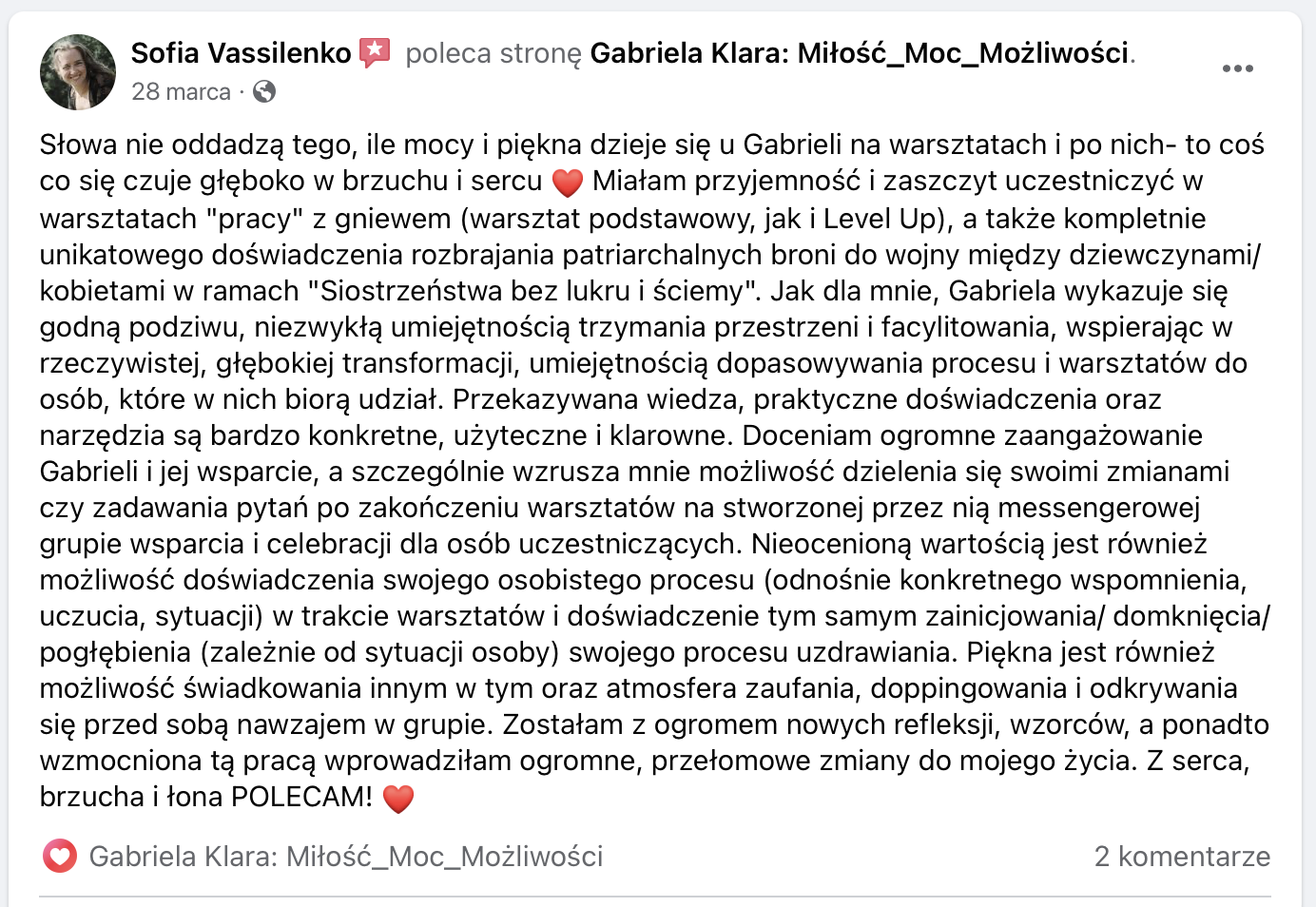 Sofia Vassilenko poleca stronę Gabriela Klara: Miłość_Moc_Możliwości.
28 marca ·

Słowa nie oddadzą tego, ile mocy i piękna dzieje się u Gabrieli na warsztatach i po nich- to coś co się czuje głęboko w brzuchu i sercu ❤️ Miałam przyjemność i zaszczyt uczestniczyć w warsztatach "pracy" z gniewem (warsztat podstawowy, jak i Level Up), a także kompletnie unikatowego doświadczenia rozbrajania patriarchalnych broni do wojny między dziewczynami/ kobietami w ramach "Siostrzeństwa bez lukru i ściemy". Jak dla mnie, Gabriela wykazuje się godną podziwu, niezwykłą umiejętnością trzymania przestrzeni i facylitowania, wspierając w rzeczywistej, głębokiej transformacji, umiejętnością dopasowywania procesu i warsztatów do osób, które w nich biorą udział. Przekazywana wiedza, praktyczne doświadczenia oraz narzędzia są bardzo konkretne, użyteczne i klarowne. Doceniam ogromne zaangażowanie Gabrieli i jej wsparcie, a szczególnie wzrusza mnie możliwość dzielenia się swoimi zmianami czy zadawania pytań po zakończeniu warsztatów na stworzonej przez nią messengerowej grupie wsparcia i celebracji dla osób uczestniczących. Nieocenioną wartością jest również możliwość doświadczenia swojego osobistego procesu (odnośnie konkretnego wspomnienia, uczucia, sytuacji) w trakcie warsztatów i doświadczenie tym samym zainicjowania/ domknięcia/ pogłębienia (zależnie od sytuacji osoby) swojego procesu uzdrawiania. Piękna jest również możliwość świadkowania innym w tym oraz atmosfera zaufania, doppingowania i odkrywania się przed sobą nawzajem w grupie. Zostałam z ogromem nowych refleksji, wzorców, a ponadto wzmocniona tą pracą wprowadziłam ogromne, przełomowe zmiany do mojego życia. Z serca, brzucha i łona POLECAM! ❤️

Gabriela Klara: Miłość_Moc_Możliwości
2 komentarze